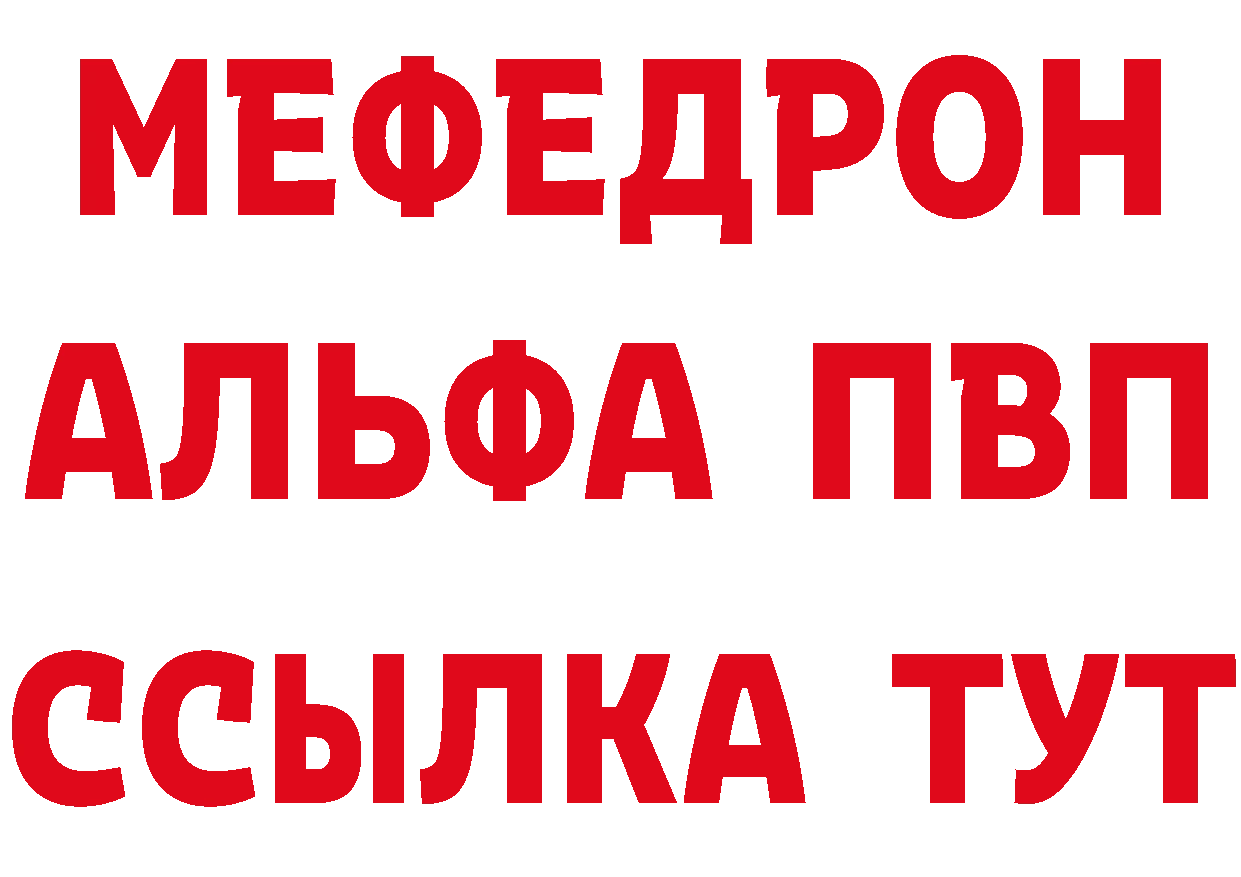 МЕФЕДРОН
АЛЬФА ПВП
ССЫЛКА ТУТ